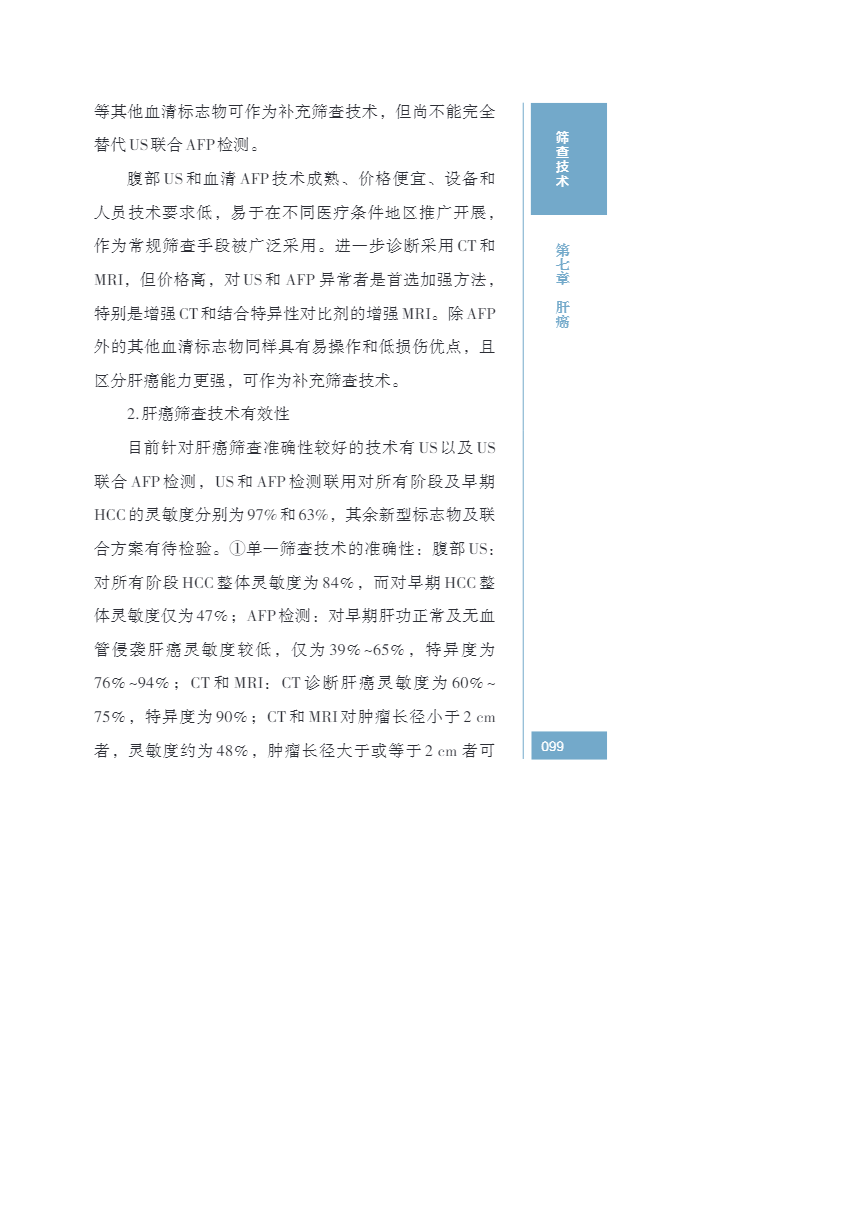 等其他血清标志物可作为补充筛查技术，但尚不能完全替代US联合AFP检测。

腹部US和血清AFP技术成熟、价格便宜、设备和人员技术要求低，易于在不同医疗条件地区推广开展，作为常规筛查手段被广泛采用。进一步诊断采用CT和MRI，但价格高，对US和AFP异常者是首选加强方法，特别是增强CT和结合特异性对比剂的增强MRI。除AFP外的其他血清标志物同样具有易操作和低损伤优点，且区分肝癌能力更强，可作为补充筛查技术。

2.肝癌筛查技术有效性

目前针对肝癌筛查准确性较好的技术有US以及US联合AFP检测，US和AFP检测联用对所有阶段及早期HCC的灵敏度分别为97%和63%，其余新型标志物及联合方案有待检验。①单一筛查技术的准确性：腹部US：对所有阶段HCC整体灵敏度为84%，而对早期HCC整体灵敏度仅为47%；AFP检测：对早期肝功正常及无血管侵袭肝癌灵敏度较低，仅为39%~65%，特异度为76%~94%；CT和MRI：CT诊断肝癌灵敏度为60%~75%，特异度为90%；CT和MRI对肿瘤长径小于2 cm者，灵敏度约为48%，肿瘤长径大于或等于2 cm者可

筛查技术

第七章 肝癌

099